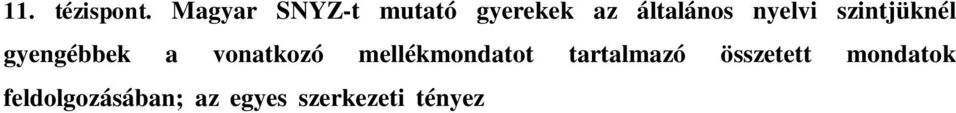 11. tézispont. Magyar SNYZ-t mutató gyerekek az általános nyelvi szintjüknél gyengébbek a vonatkozó mellékmondatot tartalmazó összetett mondatok feldolgozásában; az egyes szerkezeti tényez